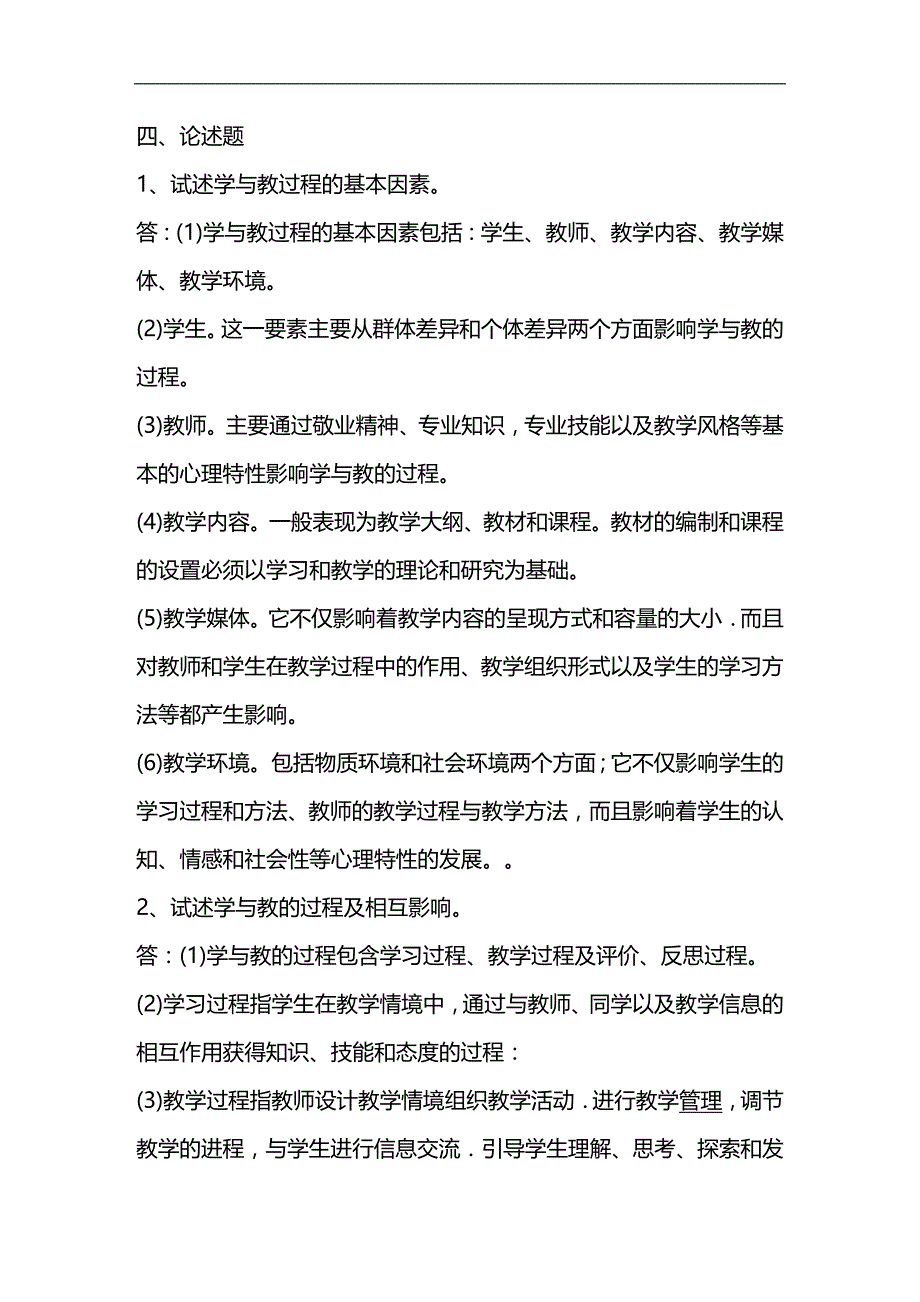 四、论述题

1、试述学与教过程的基本因素。

答：(1)学与教过程的基本因素包括：学生、教师、教学内容、教学媒体、教学环境。

(2)学生。这一要素主要从群体差异和个体差异两个方面影响学与教的过程。

(3)教师。主要通过敬业精神、专业知识，专业技能以及教学风格等基本的心理特性影响学与教的过程。

(4)教学内容。一般表现为教学大纲、教材和课程。教材的编制和课程的设置必须以学习和教学的理论和研究为基础。

(5)教学媒体。它不仅影响着教学内容的呈现方式和容量的大小．而且对教师和学生在教学过程中的作用、教学组织形式以及学生的学习方法等都产生影响。

(6)教学环境。包括物质环境和社会环境两个方面；它不仅影响学生的学习过程和方法、教师的教学过程与教学方法，而且影响着学生的认知、情感和社会性等心理特性的发展。。

2、试述学与教的过程及相互影响。

答：(1)学与教的过程包含学习过程、教学过程及评价、反思过程。

(2)学习过程指学生在教学情境中，通过与教师、同学以及教学信息的相互作用获得知识、技能和态度的过程：

(3)教学过程指教师设计教学情境组织教学活动．进行教学管理，调节教学的进程，与学生进行信息交流．引导学生理解、思考、探索和发